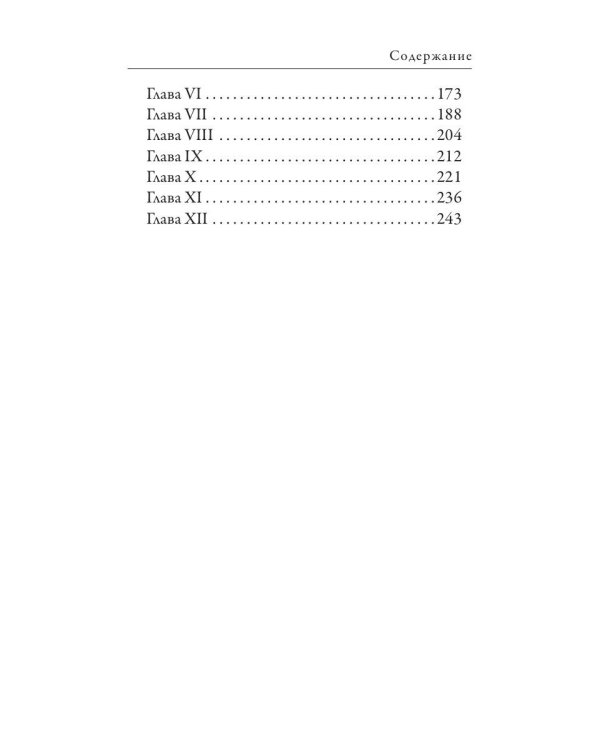 Содержание

Глава VI 173
Глава VII 188
Глава VIII 204
Глава IX 212
Глава X 221
Глава XI 236
Глава XII 243